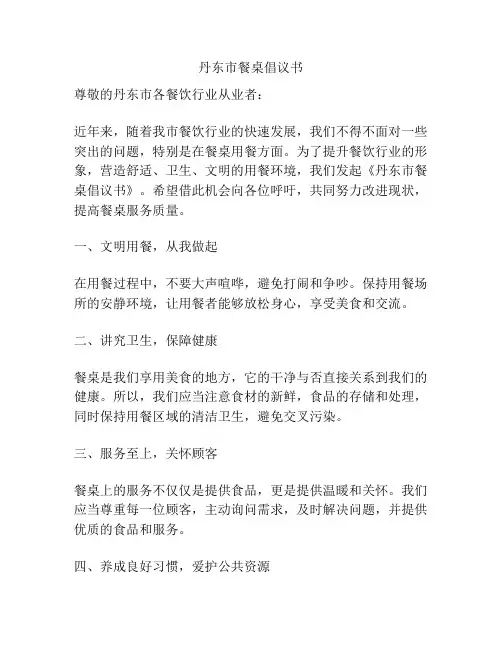 丹东市餐桌倡议书

尊敬的丹东市各餐饮行业从业者：

近年来，随着我市餐饮行业的快速发展，我们不得不面对一些突出的问题，特别是在餐桌用餐方面。为了提升餐饮行业的形象，营造舒适、卫生、文明的用餐环境，我们发起《丹东市餐桌倡议书》。希望借此机会向各位呼吁，共同努力改进现状，提高餐桌服务质量。

一、文明用餐，从我做起

在用餐过程中，不要大声喧哗，避免打闹和争吵。保持用餐场所的安静环境，让用餐者能够放松身心，享受美食和交流。

二、讲究卫生，保障健康

餐桌是我们享用美食的地方，它的干净与否直接关系到我们的健康。所以，我们应当注意食材的新鲜，食品的存储和处理，同时保持用餐区域的清洁卫生，避免交叉污染。

三、服务至上，关怀顾客

餐桌上的服务不仅仅是提供食品，更是提供温暖和关怀。我们应当尊重每一位顾客，主动询问需求，及时解决问题，并提供优质的食品和服务。

四、养成良好习惯，爱护公共资源